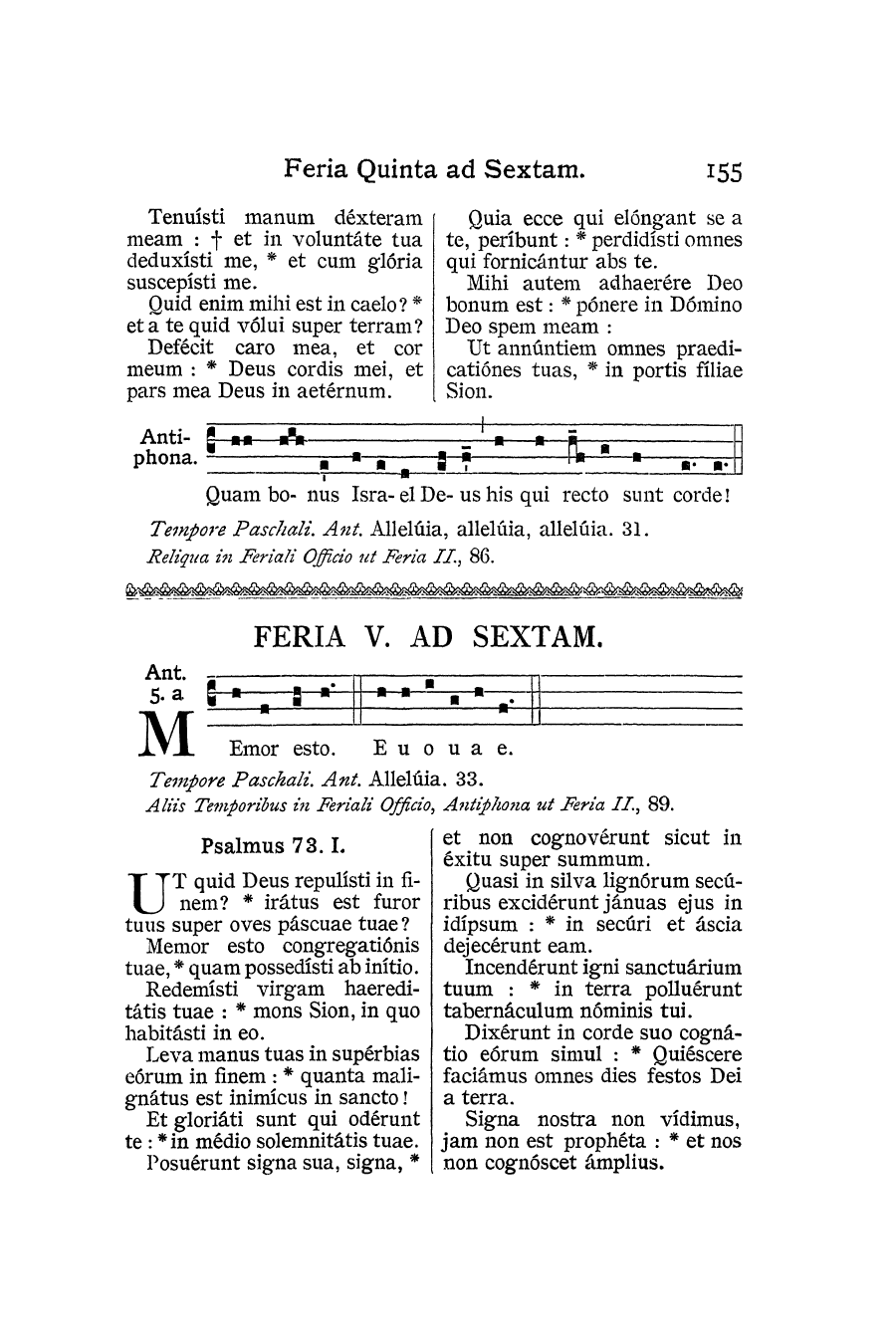 Feria Quinta ad Sextam. 155

Tenuísti manum déxteram meam : † et in voluntáte tua deduxísti me, * et cum glória suscepísti me.
Quid enim mihi est in caelo? * et a te quid vólui super terram?
Defécit caro mea, et cor meum : * Deus cordis mei, et pars mea Deus in aetérnum.

Quia ecce qui elóngant se a te, períbunt : * perdidísti omnes qui fornicántur abs te.
Mihi autem adhaerére Deo bonum est : * pónere in Dómino Deo spem meam :
Ut annúntiem omnes praedicatiónes tuas, * in portis fíliae Sion.

Antiphona.

Quam bo- nus Isra- el De- us his qui recto sunt corde!

Tempore Paschali. Ant. Allelúia, allelúia, allelúia. 31.
Reliqua in Feriali Officio ut Feria II., 86.

FERIA V. AD SEXTAM.

Ant. 5. a

MEmor esto. E u o u a e.

Tempore Paschali. Ant. Allelúia. 33.
Aliis Temporibus in Feriali Officio, Antiphona ut Feria II., 89.

Psalmus 73. I.

UT quid Deus repulísti in finem? * irátus est furor tuus super oves páscuae tuae?
Memor esto congregatiónis tuae, * quam possedísti ab inítio.
Redemísti virgam haereditátis tuae : * mons Sion, in quo habitásti in eo.
Leva manus tuas in supérbias eórum in finem : * quanta malignátus est inimícus in sancto!
Et gloriáti sunt qui odérunt te : * in médio solemnitátis tuae.
Posuérunt signa sua, signa, *

et non cognovérunt sicut in éxitu super summum.
Quasi in silva lignórum secúribus excidérunt jánuas ejus in idípsum : * in secúri et áscia dejecérunt eam.
Incendérunt igni sanctuárium tuum : * in terra polluérunt tabernáculum nóminis tui.
Dixérunt in corde suo cognátio eórum simul : * Quiéscere faciámus omnes dies festos Dei a terra.
Signa nostra non vídimus, jam non est prophéta : * et nos non cognóscet ámplius.